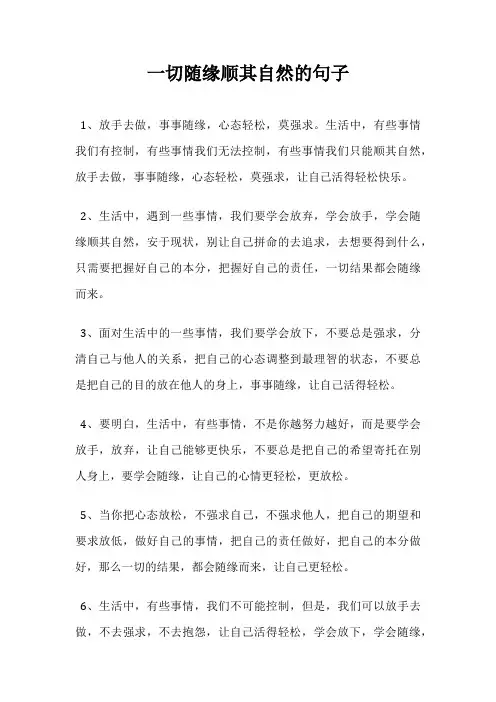 一切随缘顺其自然的句子

1、放手去做，事事随缘，心态轻松，莫强求。生活中，有些事情我们有控制，有些事情我们无法控制，有些事情我们只能顺其自然，放手去做，事事随缘，心态轻松，莫强求，让自己活得轻松快乐。

2、生活中，遇到一些事情，我们要学会放弃，学会放手，学会随缘顺其自然，安于现状，别让自己拼命的去追求，去想要得到什么，只需要把握好自己的本分，把握好自己的责任，一切结果都会随缘而来。

3、面对生活中的一些事情，我们要学会放下，不要总是强求，分清自己与他人的关系，把自己的心态调整到最理智的状态，不要总是把自己的目的放在他人的身上，事事随缘，让自己活得轻松。

4、要明白，生活中，有些事情，不是你越努力越好，而是要学会放手，放弃，让自己能够更快乐，不要总是把自己的希望寄托在别人身上，要学会随缘，让自己的心情更轻松，更放松。

5、当你把心态放松，不强求自己，不强求他人，把自己的期望和要求放低，做好自己的事情，把自己的责任做好，把自己的本分做好，那么一切的结果，都会随缘而来，让自己更轻松。

6、生活中，有些事情，我们不可能控制，但是，我们可以放手去做，不去强求，不去抱怨，让自己活得轻松，学会放下，学会随缘，